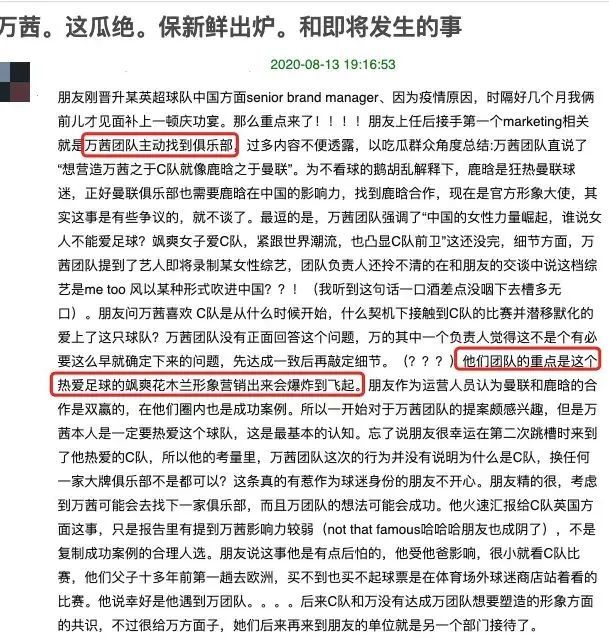 万茜。这瓜绝。保新鲜出炉。和即将发生的事

2020-08-13 19:16:53

朋友刚晋升某英超球队中国方面senior brand manager、因为疫情原因，时隔好几个月我俩前儿才见面补上一顿庆功宴。那么重点来了！！！！朋友上任后接手第一个marketing相关就是万茜团队主动找到俱乐部，过多内容不便透露，以吃瓜群众角度总结:万茜团队直说了“想营造万茜之于C队就像鹿晗之于曼联”。为不看球的鹅胡乱解释下，鹿晗是狂热曼联球迷，正好曼联俱乐部也需要鹿晗在中国的影响力，找到鹿晗合作，现在是官方形象大使，其实这事是有些争议的，就不谈了。最逗的是，万茜团队强调了“中国的女性力量崛起，谁说女人不能爱足球？飒爽女子爱C队，紧跟世界潮流，也凸显C队前卫”这还没完，细节方面，万茜团队提到了艺人即将录制某女性综艺，团队负责人还拎不清的在和朋友的交谈中说这档综艺是me too 风以某种形式吹进中国？？！（我听到这句话一口酒差点没咽下去槽多无口）。朋友问万茜喜欢 C队是从什么时候开始，什么契机下接触到C队的比赛并潜移默化的爱上了这只球队？万茜团队没有正面回答这个问题，万的其中一个负责人觉得这不是个有必要这么早就确定下来的问题，先达成一致后再敲定细节。（？？？）他们团队的重点是这个热爱足球的飒爽花木兰形象营销出来会爆炸到飞起。朋友作为运营人员认为曼联和鹿晗的合作是双赢的，在他们圈内也是成功案例。所以一开始对于万茜团队的提案颇感兴趣，但是万茜本人是一定要热爱这个球队，这是最基本的认知。忘了说朋友很幸运在第二次跳槽时来到了他热爱的C队，所以他的考量里，万茜团队这次的行为并没有说明为什么是C队，换任何一家大牌俱乐部不是都可以？这条真的有惹作为球迷身份的朋友不开心。朋友精的很，考虑到万茜可能会去找下一家俱乐部，而且万团队的想法可能会成功。他火速汇报给C队英国方面这事，只是报告里有提到万茜影响力较弱（not that famous哈哈哈朋友也成阴了），不是复制成功案例的合理人选。朋友说这事他是有点后怕的，他受他爸影响，很小就看C队比赛，他们父子十多年前第一趟去欧洲，买不到也买不起球票是在体育场外球迷商店站着看的比赛。他说幸好是他遇到万团队。。。。后来C队和万没有达成万团队想要塑造的形象方面的共识，不过很给万方面子，她们后来再来到朋友的单位就是另一个部门接待了。